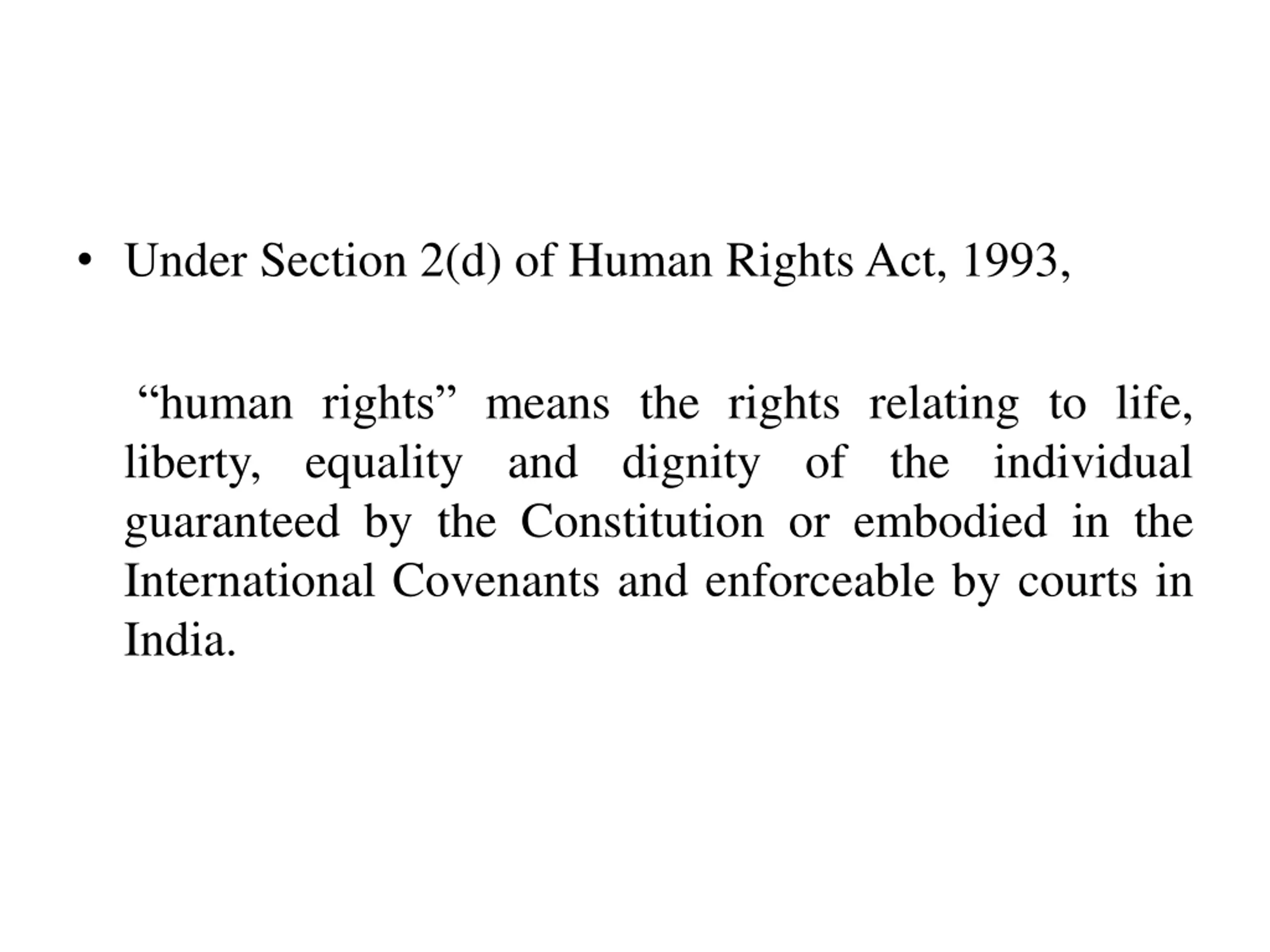 • Under Section 2(d) of Human Rights Act, 1993,

"human rights" means the rights relating to life, liberty, equality and dignity of the individual guaranteed by the Constitution or embodied in the International Covenants and enforceable by courts in India.